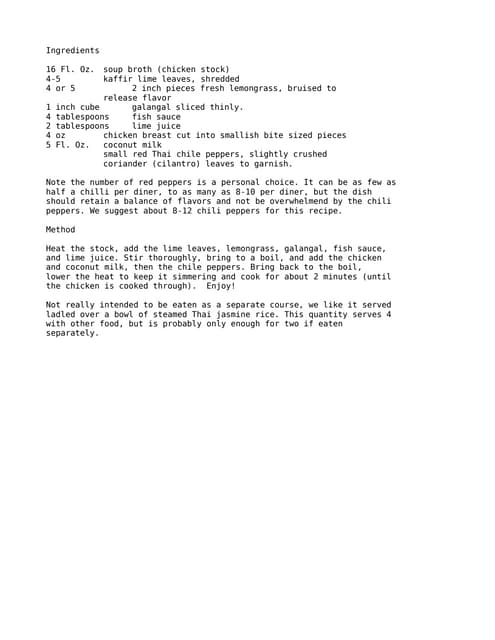 Ingredients

16 Fl. Oz.  soup broth (chicken stock)
4-5  kaffir lime leaves, shredded
4 or 5  2 inch pieces fresh lemongrass, bruised to release flavor
1 inch cube  galangal sliced thinly.
4 tablespoons  fish sauce
2 tablespoons  lime juice
4 oz  chicken breast cut into smallish bite sized pieces
5 Fl. Oz.  coconut milk
small red Thai chile peppers, slightly crushed
coriander (cilantro) leaves to garnish.

Note the number of red peppers is a personal choice. It can be as few as half a chilli per diner, to as many as 8-10 per diner, but the dish should retain a balance of flavors and not be overwhelmend by the chili peppers. We suggest about 8-12 chili peppers for this recipe.

Method

Heat the stock, add the lime leaves, lemongrass, galangal, fish sauce, and lime juice. Stir thoroughly, bring to a boil, and add the chicken and coconut milk, then the chile peppers. Bring back to the boil, lower the heat to keep it simmering and cook for about 2 minutes (until the chicken is cooked through). Enjoy!

Not really intended to be eaten as a separate course, we like it served ladled over a bowl of steamed Thai jasmine rice. This quantity serves 4 with other food, but is probably only enough for two if eaten separately.